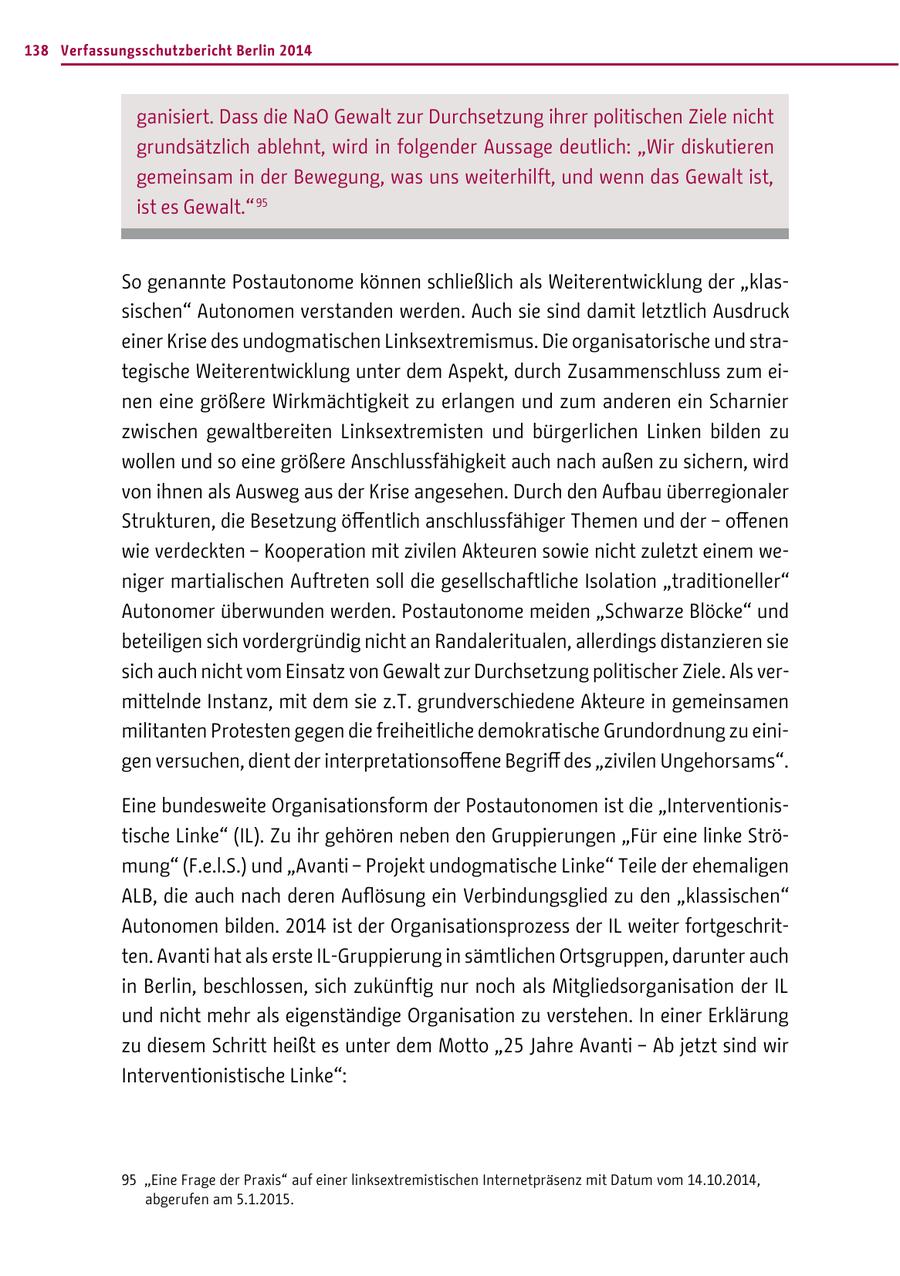 138 Verfassungsschutzbericht Berlin 2014

ganisiert. Dass die NaO Gewalt zur Durchsetzung ihrer politischen Ziele nicht grundsätzlich ablehnt, wird in folgender Aussage deutlich: „Wir diskutieren gemeinsam in der Bewegung, was uns weiterhilft, und wenn das Gewalt ist, ist es Gewalt.“$^{95}$

So genannte Postautonome können schließlich als Weiterentwicklung der „klassischen“ Autonomen verstanden werden. Auch sie sind damit letztlich Ausdruck einer Krise des undogmatischen Linksextremismus. Die organisatorische und strategische Weiterentwicklung unter dem Aspekt, durch Zusammenschluss zum einen eine größere Wirkmächtigkeit zu erlangen und zum anderen ein Scharnier zwischen gewaltbereiten Linksextremisten und bürgerlichen Linken bilden zu wollen und so eine größere Anschlussfähigkeit auch nach außen zu sichern, wird von ihnen als Ausweg aus der Krise angesehen. Durch den Aufbau überregionaler Strukturen, die Besetzung öffentlich anschlussfähiger Themen und der – offenen wie verdeckten – Kooperation mit zivilen Akteuren sowie nicht zuletzt einem weniger martialischen Auftreten soll die gesellschaftliche Isolation „traditioneller“ Autonomer überwunden werden. Postautonome meiden „Schwarze Blöcke“ und beteiligen sich vordergründig nicht an Randaleritualen, allerdings distanzieren sie sich auch nicht vom Einsatz von Gewalt zur Durchsetzung politischer Ziele. Als vermittelnde Instanz, mit dem sie z.T. grundverschiedene Akteure in gemeinsamen militanten Protesten gegen die freiheitliche demokratische Grundordnung zu einigen versuchen, dient der interpretationsoffene Begriff des „zivilen Ungehorsams“.

Eine bundesweite Organisationsform der Postautonomen ist die „Interventionistische Linke“ (IL). Zu ihr gehören neben den Gruppierungen „Für eine linke Strömung“ (F.e.l.S.) und „Avanti – Projekt undogmatische Linke“ Teile der ehemaligen ALB, die auch nach deren Auflösung ein Verbindungsglied zu den „klassischen“ Autonomen bilden. 2014 ist der Organisationsprozess der IL weiter fortgeschritten. Avanti hat als erste IL-Gruppierung in sämtlichen Ortsgruppen, darunter auch in Berlin, beschlossen, sich zukünftig nur noch als Mitgliedsorganisation der IL und nicht mehr als eigenständige Organisation zu verstehen. In einer Erklärung zu diesem Schritt heißt es unter dem Motto „25 Jahre Avanti – Ab jetzt sind wir Interventionistische Linke“:

95 „Eine Frage der Praxis“ auf einer linksextremistischen Internetpräsenz mit Datum vom 14.10.2014, abgerufen am 5.1.2015.